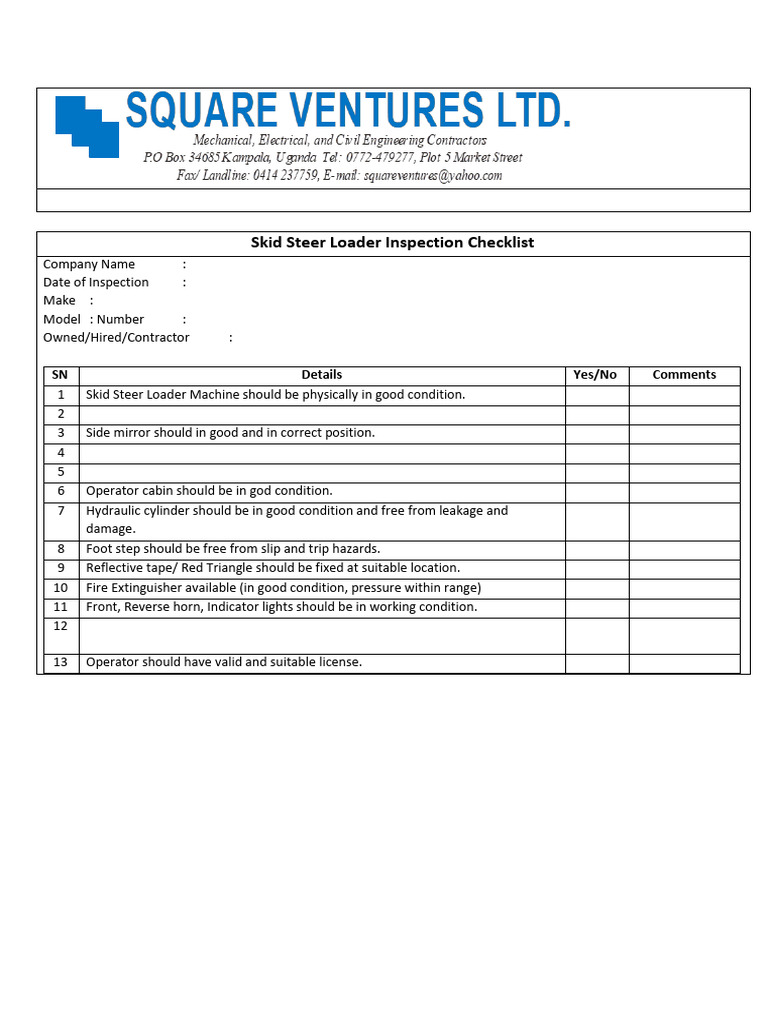 SQUARE VENTURES LTD.
Mechanical, Electrical, and Civil Engineering Contractors
P.O Box 34685 Kampala, Uganda Tel: 0772-479277, Plot 5 Market Street
Fax/ Landline: 0414 237759, E-mail: squareventures@yahoo.com

Skid Steer Loader Inspection Checklist

Company Name :
Date of Inspection :
Make :
Model : Number :
Owned/Hired/Contractor :

| SN | Details | Yes/No | Comments |
|---|---|---|---|
| 1 | Skid Steer Loader Machine should be physically in good condition. | | |
| 2 | | | |
| 3 | Side mirror should in good and in correct position. | | |
| 4 | | | |
| 5 | | | |
| 6 | Operator cabin should be in god condition. | | |
| 7 | Hydraulic cylinder should be in good condition and free from leakage and damage. | | |
| 8 | Foot step should be free from slip and trip hazards. | | |
| 9 | Reflective tape/ Red Triangle should be fixed at suitable location. | | |
| 10 | Fire Extinguisher available (in good condition, pressure within range) | | |
| 11 | Front, Reverse horn, Indicator lights should be in working condition. | | |
| 12 | | | |
| 13 | Operator should have valid and suitable license. | | |